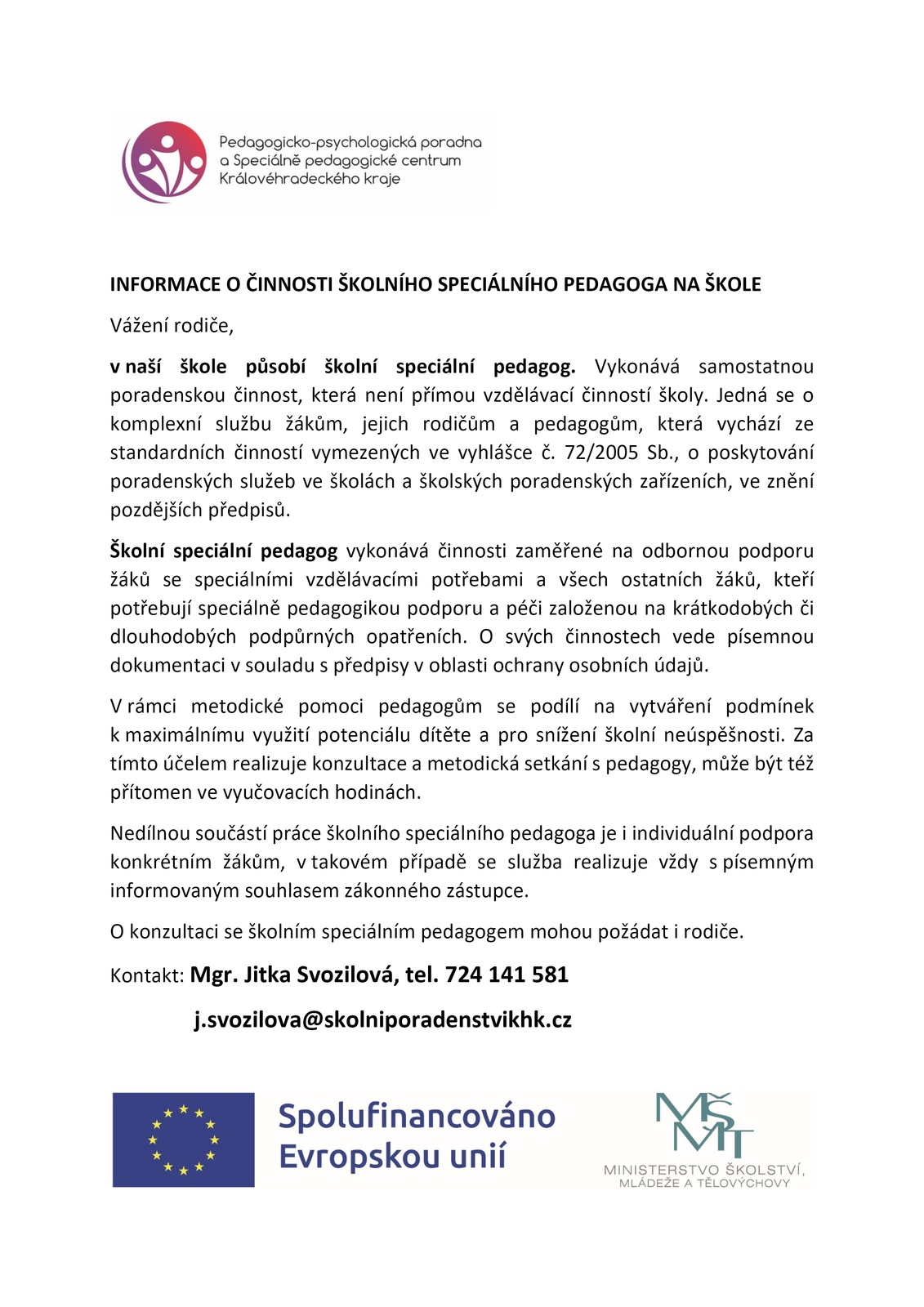 Pedagogicko-psychologická poradna a Speciálně pedagogické centrum Královéhradeckého kraje

INFORMACE O ČINNOSTI ŠKOLNÍHO SPECIÁLNÍHO PEDAGOGA NA ŠKOLE

Vážení rodiče,

v naší škole působí školní speciální pedagog. Vykonává samostatnou poradenskou činnost, která není přímou vzdělávací činností školy. Jedná se o komplexní službu žákům, jejich rodičům a pedagogům, která vychází ze standardních činností vymezených ve vyhlášce č. 72/2005 Sb., o poskytování poradenských služeb ve školách a školských poradenských zařízeních, ve znění pozdějších předpisů.

Školní speciální pedagog vykonává činnosti zaměřené na odbornou podporu žáků se speciálními vzdělávacími potřebami a všech ostatních žáků, kteří potřebují speciálně pedagogikou podporu a péči založenou na krátkodobých či dlouhodobých podpůrných opatřeních. O svých činnostech vede písemnou dokumentaci v souladu s předpisy v oblasti ochrany osobních údajů.

V rámci metodické pomoci pedagogům se podílí na vytváření podmínek k maximálnímu využití potenciálu dítěte a pro snížení školní neúspěšnosti. Za tímto účelem realizuje konzultace a metodická setkání s pedagogy, může být též přítomen ve vyučovacích hodinách.

Nedílnou součástí práce školního speciálního pedagoga je i individuální podpora konkrétním žákům, v takovém případě se služba realizuje vždy s písemným informovaným souhlasem zákonného zástupce.

O konzultaci se školním speciálním pedagogem mohou požádat i rodiče.

Kontakt: Mgr. Jitka Svozilová, tel. 724 141 581

j.svozilova@skolniporadenstvikhk.cz

Spolufinancováno Evropskou unií

MŠMT
MINISTERSTVO ŠKOLSTVÍ, MLÁDEŽE A TĚLOVÝCHOVY